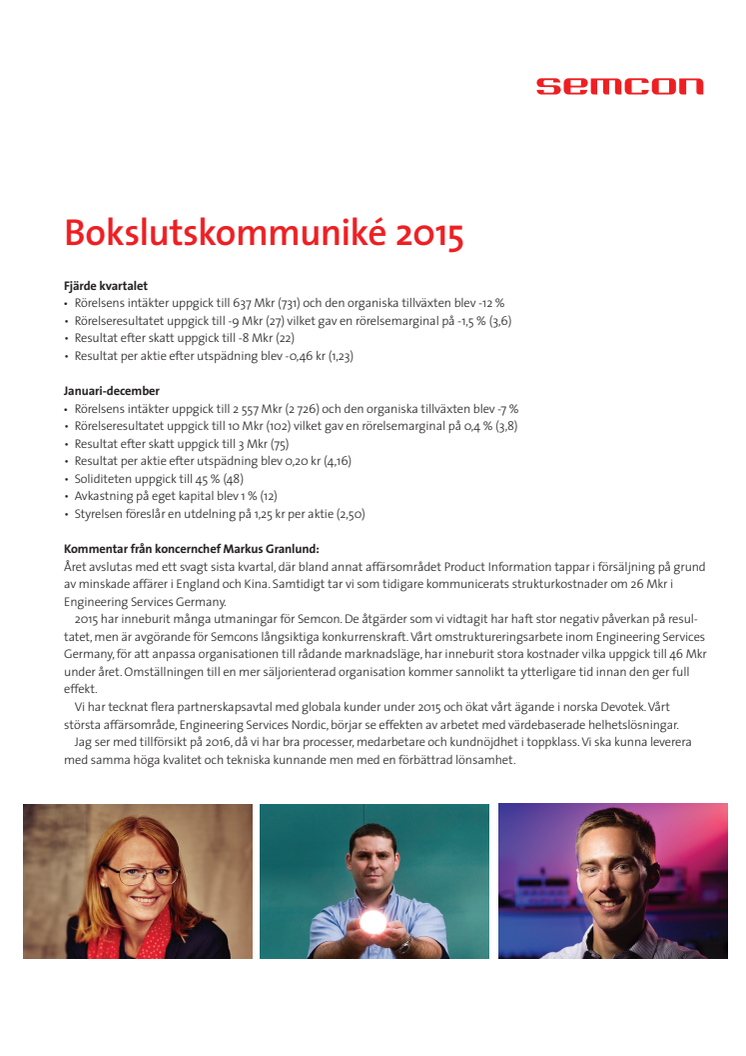 semcon

Bokslutskommuniké 2015

Fjärde kvartalet
• Rörelsens intäkter uppgick till 637 Mkr (731) och den organiska tillväxten blev -12 %
• Rörelseresultatet uppgick till -9 Mkr (27) vilket gav en rörelsemarginal på -1,5 % (3,6)
• Resultat efter skatt uppgick till -8 Mkr (22)
• Resultat per aktie efter utspädning blev -0,46 kr (1,23)

Januari-december
• Rörelsens intäkter uppgick till 2 557 Mkr (2 726) och den organiska tillväxten blev -7 %
• Rörelseresultatet uppgick till 10 Mkr (102) vilket gav en rörelsemarginal på 0,4 % (3,8)
• Resultat efter skatt uppgick till 3 Mkr (75)
• Resultat per aktie efter utspädning blev 0,20 kr (4,16)
• Soliditeten uppgick till 45 % (48)
• Avkastning på eget kapital blev 1 % (12)
• Styrelsen föreslår en utdelning på 1,25 kr per aktie (2,50)

Kommentar från koncernchef Markus Granlund:
Året avslutas med ett svagt sista kvartal, där bland annat affärsområdet Product Information tappar i försäljning på grund av minskade affärer i England och Kina. Samtidigt tar vi som tidigare kommunicerats strukturkostnader om 26 Mkr i Engineering Services Germany.

2015 har inneburit många utmaningar för Semcon. De åtgärder som vi vidtagit har haft stor negativ påverkan på resultatet, men är avgörande för Semcons långsiktiga konkurrenskraft. Vårt omstruktureringsarbete inom Engineering Services Germany, för att anpassa organisationen till rådande marknadsläge, har inneburit stora kostnader vilka uppgick till 46 Mkr under året. Omställningen till en mer säljorienterad organisation kommer sannolikt ta ytterligare tid innan den ger full effekt.

Vi har tecknat flera partnerskapsavtal med globala kunder under 2015 och ökat vårt ägande i norska Devotek. Vårt största affärsområde, Engineering Services Nordic, börjar se effekten av arbetet med värdebaserade helhetslösningar.

Jag ser med tillförsikt på 2016, då vi har bra processer, medarbetare och kundnöjdhet i toppklass. Vi ska kunna leverera med samma höga kvalitet och tekniska kunnande men med en förbättrad lönsamhet.